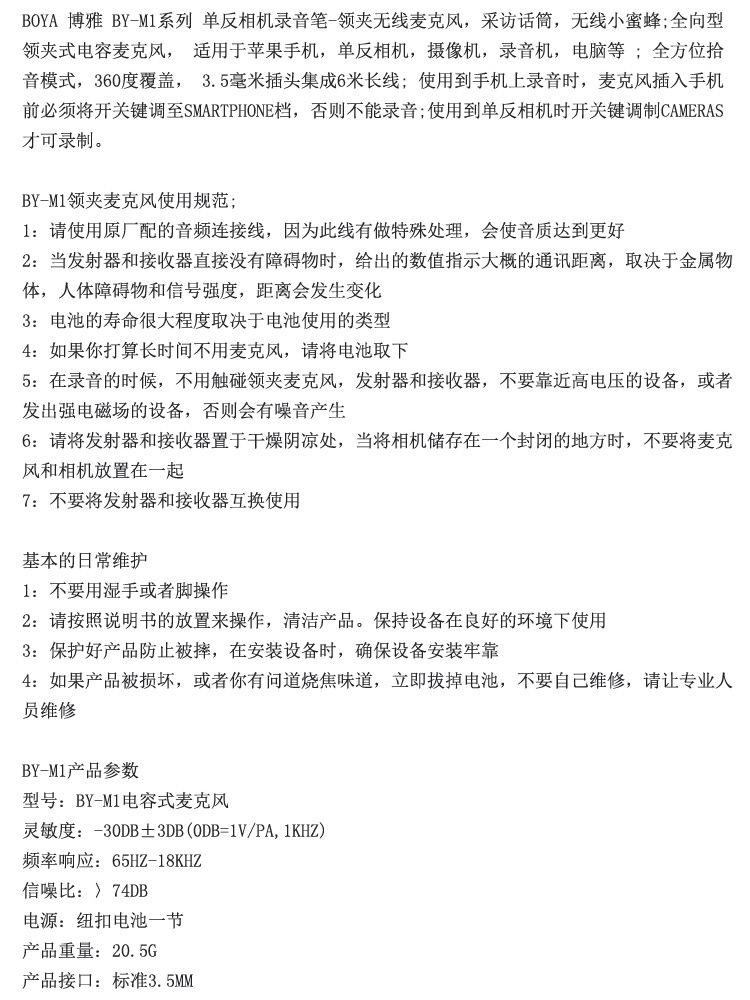 BOYA 博雅 BY-M1系列 单反相机录音笔-领夹无线麦克风，采访话筒，无线小蜜蜂;全向型领夹式电容麦克风， 适用于苹果手机，单反相机，摄像机，录音机，电脑等 ； 全方位拾音模式，360度覆盖， 3.5毫米插头集成6米长线; 使用到手机上录音时，麦克风插入手机前必须将开关键调至SMARTPHONE档，否则不能录音;使用到单反相机时开关键调制CAMERAS才可录制。

BY-M1领夹麦克风使用规范;
1：请使用原厂配的音频连接线，因为此线有做特殊处理，会使音质达到更好
2：当发射器和接收器直接没有障碍物时，给出的数值指示大概的通讯距离，取决于金属物体，人体障碍物和信号强度，距离会发生变化
3：电池的寿命很大程度取决于电池使用的类型
4：如果你打算长时间不用麦克风，请将电池取下
5：在录音的时候，不用触碰领夹麦克风，发射器和接收器，不要靠近高电压的设备，或者发出强电磁场的设备，否则会有噪音产生
6：请将发射器和接收器置于干燥阴凉处，当将相机储存在一个封闭的地方时，不要将麦克风和相机放置在一起
7：不要将发射器和接收器互换使用

基本的日常维护
1：不要用湿手或者脚操作
2：请按照说明书的放置来操作，清洁产品。保持设备在良好的环境下使用
3：保护好产品防止被摔，在安装设备时，确保设备安装牢靠
4：如果产品被损坏，或者你有问道烧焦味道，立即拔掉电池，不要自己维修，请让专业人员维修

BY-M1产品参数
型号：BY-M1电容式麦克风
灵敏度：-30DB±3DB(0DB=1V/PA,1KHZ)
频率响应：65HZ-18KHZ
信噪比：〉74DB
电源：纽扣电池一节
产品重量：20.5G
产品接口：标准3.5MM